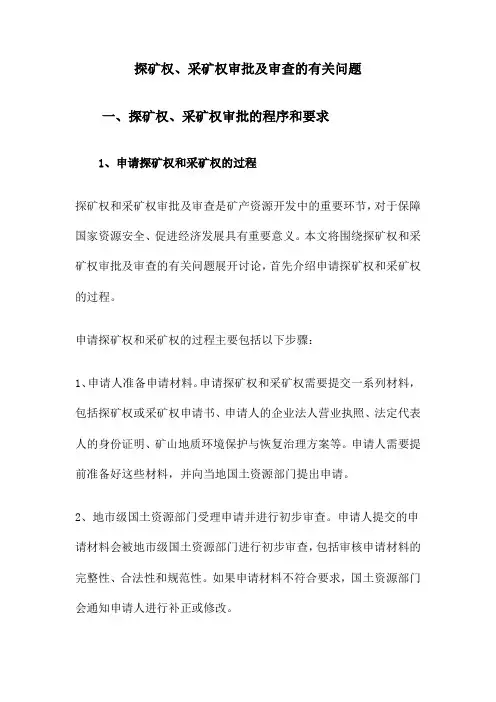 探矿权、采矿权审批及审查的有关问题

一、探矿权、采矿权审批的程序和要求

1、申请探矿权和采矿权的过程

探矿权和采矿权审批及审查是矿产资源开发中的重要环节，对于保障国家资源安全、促进经济发展具有重要意义。本文将围绕探矿权和采矿权审批及审查的有关问题展开讨论，首先介绍申请探矿权和采矿权的过程。

申请探矿权和采矿权的过程主要包括以下步骤：

1、申请人准备申请材料。申请探矿权和采矿权需要提交一系列材料，包括探矿权或采矿权申请书、申请人的企业法人营业执照、法定代表人的身份证明、矿山地质环境保护与恢复治理方案等。申请人需要提前准备好这些材料，并向当地国土资源部门提出申请。

2、地市级国土资源部门受理申请并进行初步审查。申请人提交的申请材料会被地市级国土资源部门进行初步审查，包括审核申请材料的完整性、合法性和规范性。如果申请材料不符合要求，国土资源部门会通知申请人进行补正或修改。